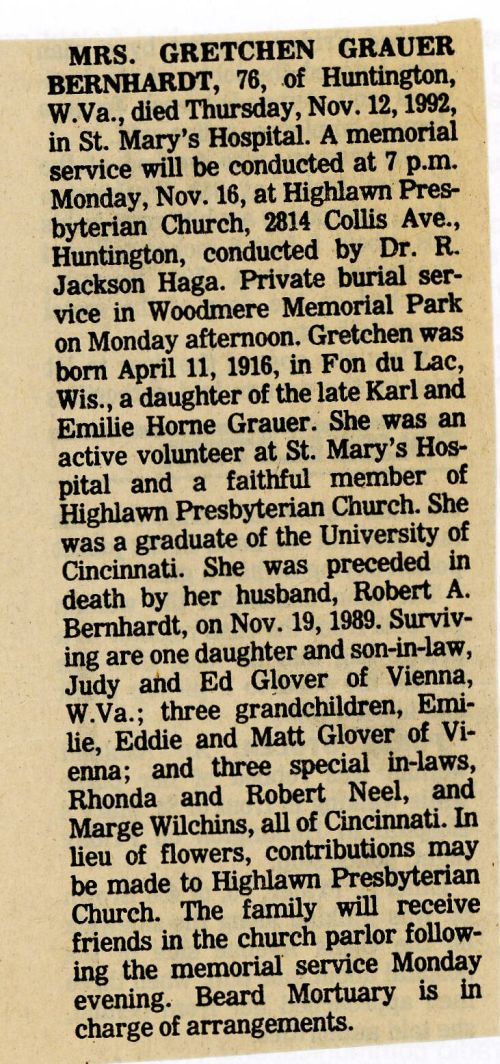 MRS. GRETCHEN GRAUER BERNHARDT, 76, of Huntington, W.Va., died Thursday, Nov. 12, 1992, in St. Mary's Hospital. A memorial service will be conducted at 7 p.m. Monday, Nov. 16, at Highlawn Presbyterian Church, 2814 Collis Ave., Huntington, conducted by Dr. R. Jackson Haga. Private burial service in Woodmere Memorial Park on Monday afternoon. Gretchen was born April 11, 1916, in Fon du Lac, Wis., a daughter of the late Karl and Emilie Horne Grauer. She was an active volunteer at St. Mary's Hospital and a faithful member of Highlawn Presbyterian Church. She was a graduate of the University of Cincinnati. She was preceded in death by her husband, Robert A. Bernhardt, on Nov. 19, 1989. Surviving are one daughter and son-in-law, Judy and Ed Glover of Vienna, W.Va.; three grandchildren, Emilie, Eddie and Matt Glover of Vienna; and three special in-laws, Rhonda and Robert Neel, and Marge Wilchins, all of Cincinnati. In lieu of flowers, contributions may be made to Highlawn Presbyterian Church. The family will receive friends in the church parlor following the memorial service Monday evening. Beard Mortuary is in charge of arrangements.